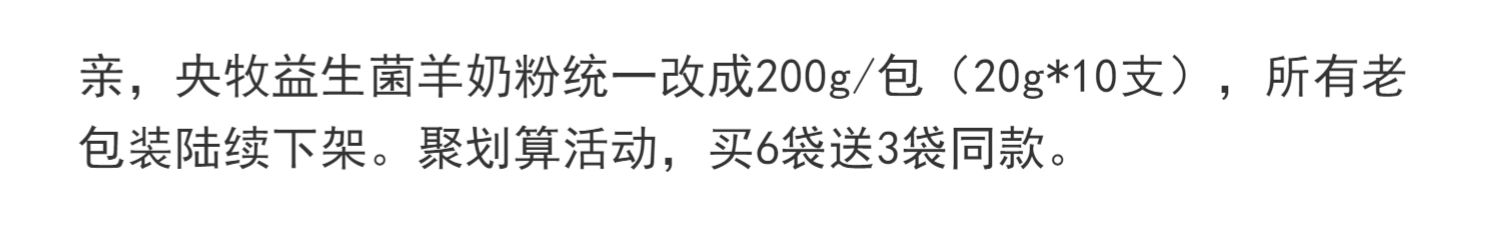 亲，央牧益生菌羊奶粉统一改成200g/包（20g*10支），所有老包装陆续下架。聚划算活动，买6袋送3袋同款。